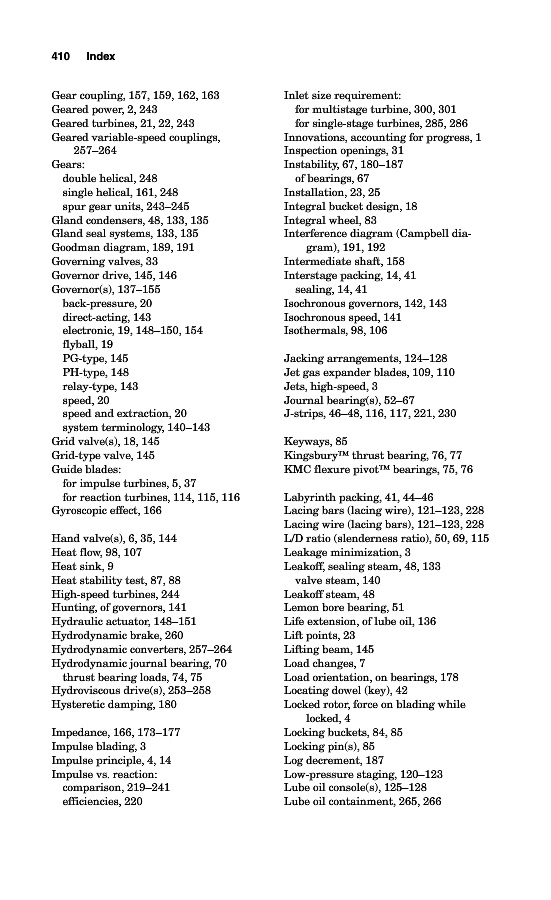 410 Index

Gear coupling, 157, 159, 162, 163
Geared power, 2, 243
Geared turbines, 21, 22, 243
Geared variable-speed couplings, 257–264
Gears:
double helical, 248
single helical, 161, 248
spur gear units, 243–245
Gland condensers, 48, 133, 135
Gland seal systems, 133, 135
Goodman diagram, 189, 191
Governing valves, 33
Governor drive, 145, 146
Governor(s), 137–155
back-pressure, 20
direct-acting, 143
electronic, 19, 148–150, 154
flyball, 19
PG-type, 145
PH-type, 148
relay-type, 143
speed, 20
speed and extraction, 20
system terminology, 140–143
Grid valve(s), 18, 145
Grid-type valve, 145
Guide blades:
for impulse turbines, 5, 37
for reaction turbines, 114, 115, 116
Gyroscopic effect, 166

Hand valve(s), 6, 35, 144
Heat flow, 98, 107
Heat sink, 9
Heat stability test, 87, 88
High-speed turbines, 244
Hunting, of governors, 141
Hydraulic actuator, 148–151
Hydrodynamic brake, 260
Hydrodynamic converters, 257–264
Hydrodynamic journal bearing, 70
thrust bearing loads, 74, 75
Hydroviscous drive(s), 253–258
Hysteretic damping, 180

Impedance, 166, 173–177
Impulse blading, 3
Impulse principle, 4, 14
Impulse vs. reaction:
comparison, 219–241
efficiencies, 220

Inlet size requirement:
for multistage turbine, 300, 301
for single-stage turbines, 285, 286
Innovations, accounting for progress, 1
Inspection openings, 31
Instability, 67, 180–187
of bearings, 67
Installation, 23, 25
Integral bucket design, 18
Integral wheel, 83
Interference diagram (Campbell diagram), 191, 192
Intermediate shaft, 158
Interstage packing, 14, 41
sealing, 14, 41
Isochronous governors, 142, 143
Isochronous speed, 141
Isothermals, 98, 106

Jacking arrangements, 124–128
Jet gas expander blades, 109, 110
Jets, high-speed, 3
Journal bearing(s), 52–67
J-strips, 46–48, 116, 117, 221, 230

Keyways, 85
Kingsbury™ thrust bearing, 76, 77
KMC flexure pivot™ bearings, 75, 76

Labyrinth packing, 41, 44–46
Lacing bars (lacing wire), 121–123, 228
Lacing wire (lacing bars), 121–123, 228
L/D ratio (slenderness ratio), 50, 69, 115
Leakage minimization, 3
Leakoff, sealing steam, 48, 133
valve steam, 140
Leakoff steam, 48
Lemon bore bearing, 51
Life extension, of lube oil, 136
Lift points, 23
Lifting beam, 145
Load changes, 7
Load orientation, on bearings, 178
Locating dowel (key), 42
Locked rotor, force on blading while locked, 4
Locking buckets, 84, 85
Locking pin(s), 85
Log decrement, 187
Low-pressure staging, 120–123
Lube oil console(s), 125–128
Lube oil containment, 265, 266